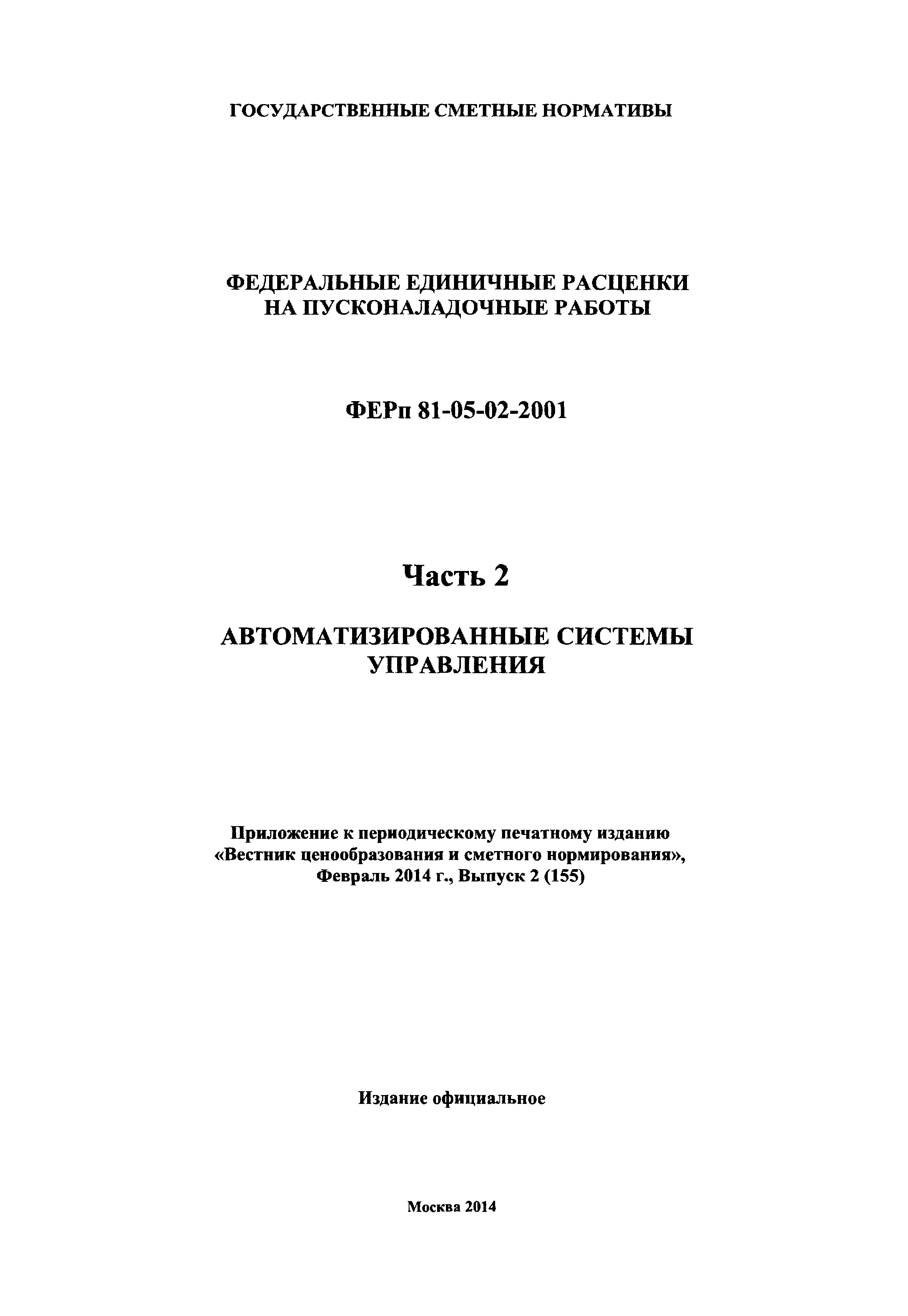 ГОСУДАРСТВЕННЫЕ СМЕТНЫЕ НОРМАТИВЫ

ФЕДЕРАЛЬНЫЕ ЕДИНИЧНЫЕ РАСЦЕНКИ НА ПУСКОНАЛАДОЧНЫЕ РАБОТЫ

ФЕРп 81-05-02-2001

Часть 2

АВТОМАТИЗИРОВАННЫЕ СИСТЕМЫ УПРАВЛЕНИЯ

Приложение к периодическому печатному изданию «Вестник ценообразования и сметного нормирования», Февраль 2014 г., Выпуск 2 (155)

Издание официальное

Москва 2014